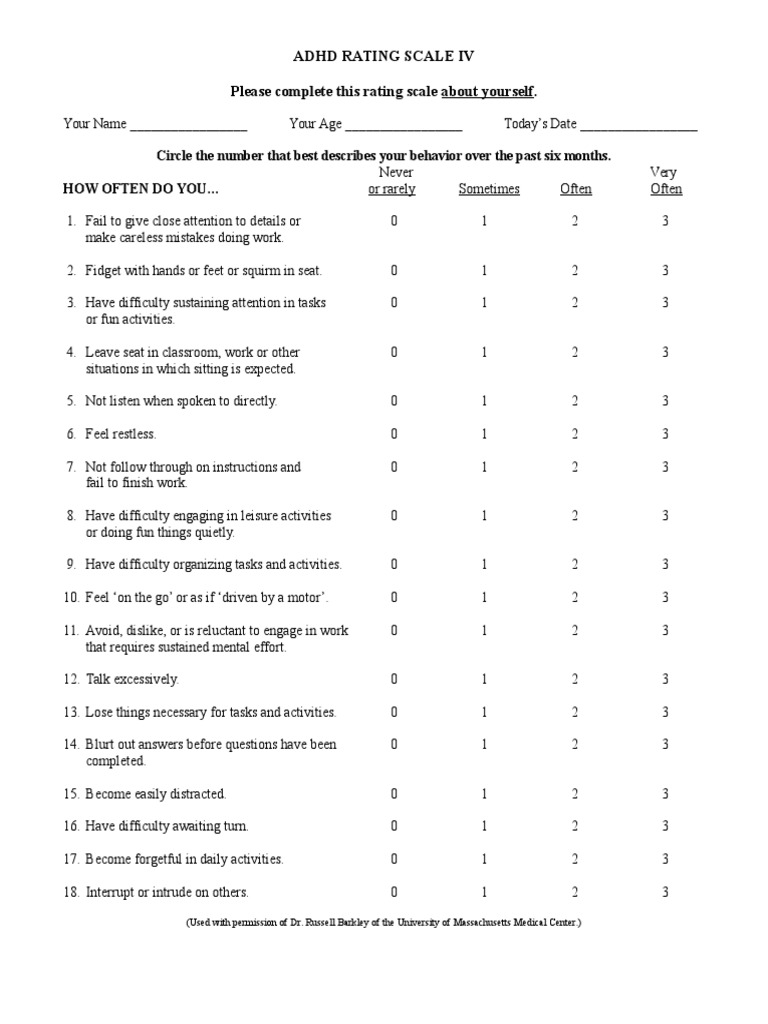 ADHD RATING SCALE IV

Please complete this rating scale about yourself.

Your Name _________________ Your Age _________________ Today's Date _________________

Circle the number that best describes your behavior over the past six months.

| HOW OFTEN DO YOU… | Never or rarely | Sometimes | Often | Very Often |
|---|---|---|---|---|
| 1. Fail to give close attention to details or make careless mistakes doing work. | 0 | 1 | 2 | 3 |
| 2. Fidget with hands or feet or squirm in seat. | 0 | 1 | 2 | 3 |
| 3. Have difficulty sustaining attention in tasks or fun activities. | 0 | 1 | 2 | 3 |
| 4. Leave seat in classroom, work or other situations in which sitting is expected. | 0 | 1 | 2 | 3 |
| 5. Not listen when spoken to directly. | 0 | 1 | 2 | 3 |
| 6. Feel restless. | 0 | 1 | 2 | 3 |
| 7. Not follow through on instructions and fail to finish work. | 0 | 1 | 2 | 3 |
| 8. Have difficulty engaging in leisure activities or doing fun things quietly. | 0 | 1 | 2 | 3 |
| 9. Have difficulty organizing tasks and activities. | 0 | 1 | 2 | 3 |
| 10. Feel 'on the go' or as if 'driven by a motor'. | 0 | 1 | 2 | 3 |
| 11. Avoid, dislike, or is reluctant to engage in work that requires sustained mental effort. | 0 | 1 | 2 | 3 |
| 12. Talk excessively. | 0 | 1 | 2 | 3 |
| 13. Lose things necessary for tasks and activities. | 0 | 1 | 2 | 3 |
| 14. Blurt out answers before questions have been completed. | 0 | 1 | 2 | 3 |
| 15. Become easily distracted. | 0 | 1 | 2 | 3 |
| 16. Have difficulty awaiting turn. | 0 | 1 | 2 | 3 |
| 17. Become forgetful in daily activities. | 0 | 1 | 2 | 3 |
| 18. Interrupt or intrude on others. | 0 | 1 | 2 | 3 |

(Used with permission of Dr. Russell Barkley of the University of Massachusetts Medical Center.)